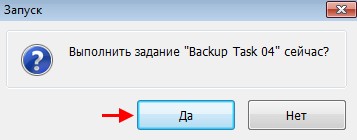 Запуск

Выполнить задание "Backup Task 04" сейчас?

Да

Нет